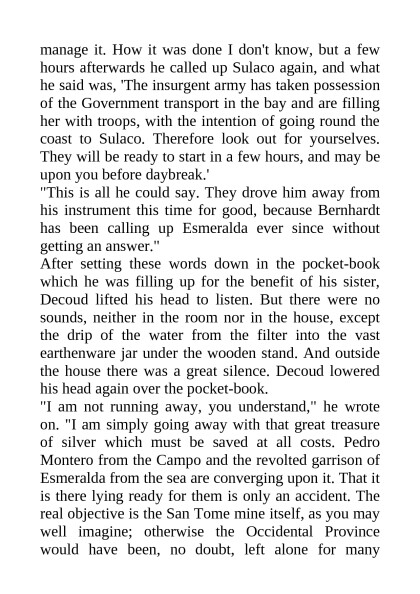 manage it. How it was done I don't know, but a few hours afterwards he called up Sulaco again, and what he said was, 'The insurgent army has taken possession of the Government transport in the bay and are filling her with troops, with the intention of going round the coast to Sulaco. Therefore look out for yourselves. They will be ready to start in a few hours, and may be upon you before daybreak.'

"This is all he could say. They drove him away from his instrument this time for good, because Bernhardt has been calling up Esmeralda ever since without getting an answer."

After setting these words down in the pocket-book which he was filling up for the benefit of his sister, Decoud lifted his head to listen. But there were no sounds, neither in the room nor in the house, except the drip of the water from the filter into the vast earthenware jar under the wooden stand. And outside the house there was a great silence. Decoud lowered his head again over the pocket-book.

"I am not running away, you understand," he wrote on. "I am simply going away with that great treasure of silver which must be saved at all costs. Pedro Montero from the Campo and the revolted garrison of Esmeralda from the sea are converging upon it. That it is there lying ready for them is only an accident. The real objective is the San Tome mine itself, as you may well imagine; otherwise the Occidental Province would have been, no doubt, left alone for many